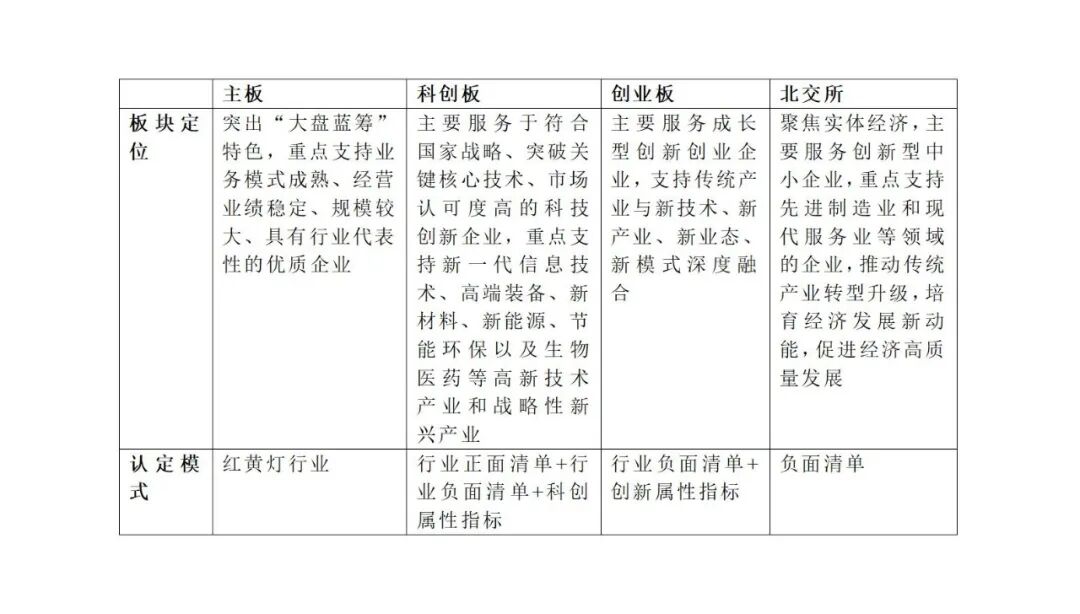 |  | 主板 | 科创板 | 创业板 | 北交所 |
|---|---|---|---|---|
| 板块定位 | 突出“大盘蓝筹”特色，重点支持业务模式成熟、经营业绩稳定、规模较大、具有行业代表性的优质企业 | 主要服务于符合国家战略、突破关键核心技术、市场认可度高的科技创新企业，重点支持新一代信息技术、高端装备、新材料、新能源、节能环保以及生物医药等高新技术产业和战略性新兴产业 | 主要服务成长型创新创业企业，支持传统产业与新技术、新产业、新业态、新模式深度融合 | 聚焦实体经济，主要服务创新型中小企业，重点支持先进制造业和现代服务业等领域的企业，推动传统产业转型升级，培育经济发展新动能，促进经济高质量发展 |
| 认定模式 | 红黄灯行业 | 行业正面清单+行业负面清单+科创属性指标 | 行业负面清单+创新属性指标 | 负面清单 |